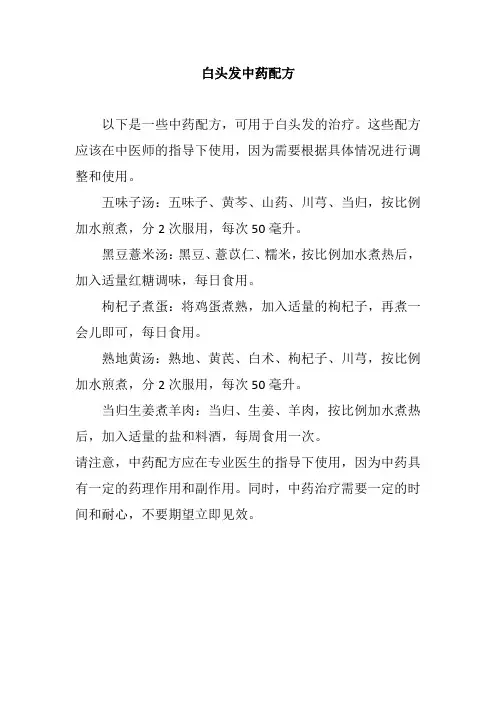 白头发中药配方

以下是一些中药配方，可用于白头发的治疗。这些配方应该在中医师的指导下使用，因为需要根据具体情况进行调整和使用。

五味子汤：五味子、黄芩、山药、川芎、当归，按比例加水煎煮，分 2 次服用，每次 50 毫升。

黑豆薏米汤：黑豆、薏苡仁、糯米，按比例加水煮热后，加入适量红糖调味，每日食用。

枸杞子煮蛋：将鸡蛋煮熟，加入适量的枸杞子，再煮一会儿即可，每日食用。

熟地黄汤：熟地、黄芪、白术、枸杞子、川芎，按比例加水煎煮，分 2 次服用，每次 50 毫升。

当归生姜煮羊肉：当归、生姜、羊肉，按比例加水煮热后，加入适量的盐和料酒，每周食用一次。

请注意，中药配方应在专业医生的指导下使用，因为中药具有一定的药理作用和副作用。同时，中药治疗需要一定的时间和耐心，不要期望立即见效。